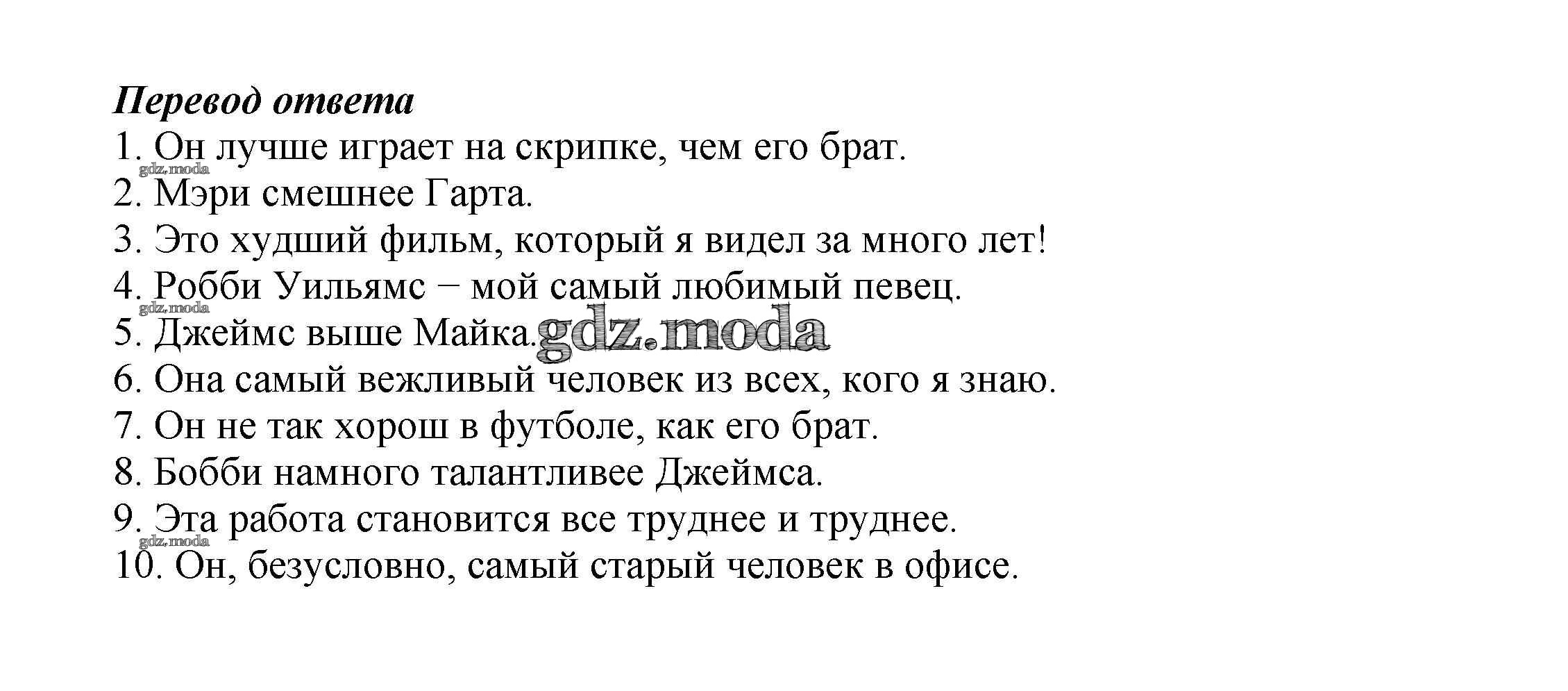 Перевод ответа
1. Он лучше играет на скрипке, чем его брат.
2. Мэри смешнее Гарта.
3. Это худший фильм, который я видел за много лет!
4. Робби Уильямс − мой самый любимый певец.
5. Джеймс выше Майка.
6. Она самый вежливый человек из всех, кого я знаю.
7. Он не так хорош в футболе, как его брат.
8. Бобби намного талантливее Джеймса.
9. Эта работа становится все труднее и труднее.
10. Он, безусловно, самый старый человек в офисе.

gdz.moda